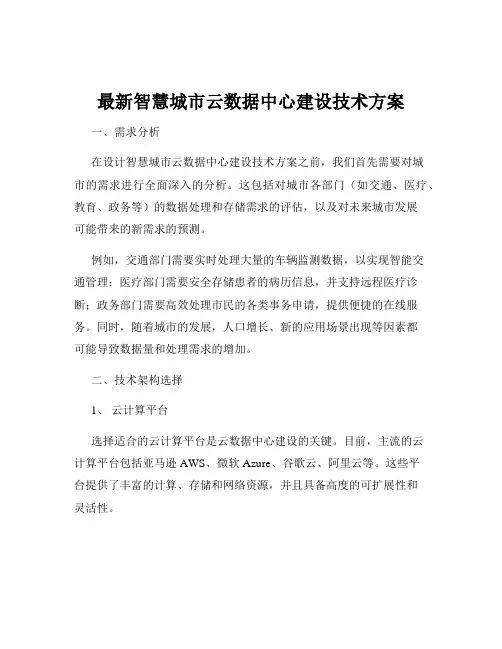 最新智慧城市云数据中心建设技术方案

一、需求分析

在设计智慧城市云数据中心建设技术方案之前，我们首先需要对城市的需求进行全面深入的分析。这包括对城市各部门（如交通、医疗、教育、政务等）的数据处理和存储需求的评估，以及对未来城市发展可能带来的新需求的预测。

例如，交通部门需要实时处理大量的车辆监测数据，以实现智能交通管理；医疗部门需要安全存储患者的病历信息，并支持远程医疗诊断；政务部门需要高效处理市民的各类事务申请，提供便捷的在线服务。同时，随着城市的发展，人口增长、新的应用场景出现等因素都可能导致数据量和处理需求的增加。

二、技术架构选择

1、云计算平台

选择适合的云计算平台是云数据中心建设的关键。目前，主流的云计算平台包括亚马逊 AWS、微软 Azure、谷歌云、阿里云等。这些平台提供了丰富的计算、存储和网络资源，并且具备高度的可扩展性和灵活性。